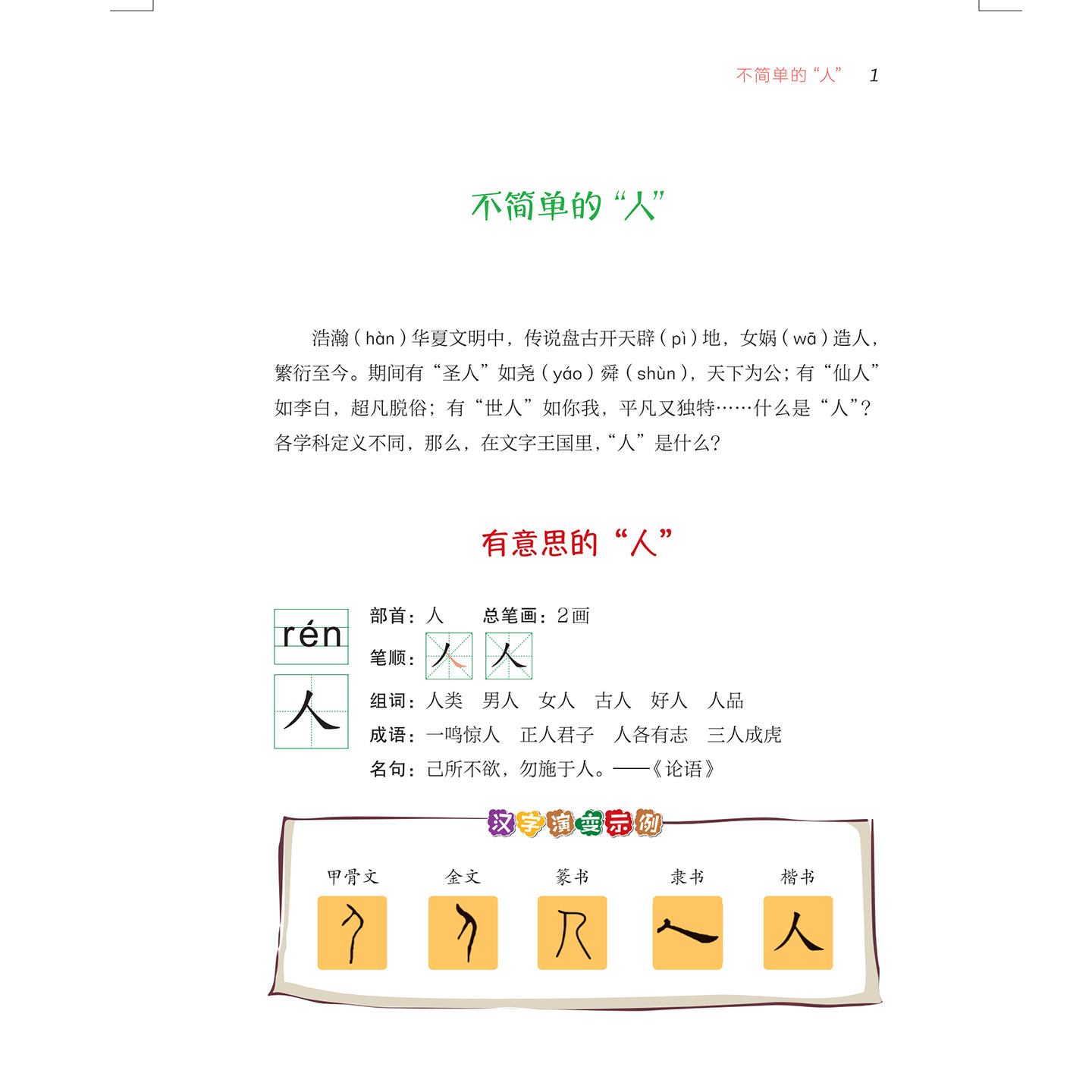 不简单的“人”　1

不简单的“人”

浩瀚（hàn）华夏文明中，传说盘古开天辟（pì）地，女娲（wā）造人，繁衍至今。期间有“圣人”如尧（yáo）舜（shùn），天下为公；有“仙人”如李白，超凡脱俗；有“世人”如你我，平凡又独特……什么是“人”？各学科定义不同，那么，在文字王国里，“人”是什么？

有意思的“人”

rén

人

部首：人　总笔画：2画

笔顺：人　人

组词：人类　男人　女人　古人　好人　人品

成语：一鸣惊人　正人君子　人各有志　三人成虎

名句：己所不欲，勿施于人。——《论语》

汉字演变示例

甲骨文　金文　篆书　隶书　楷书

人